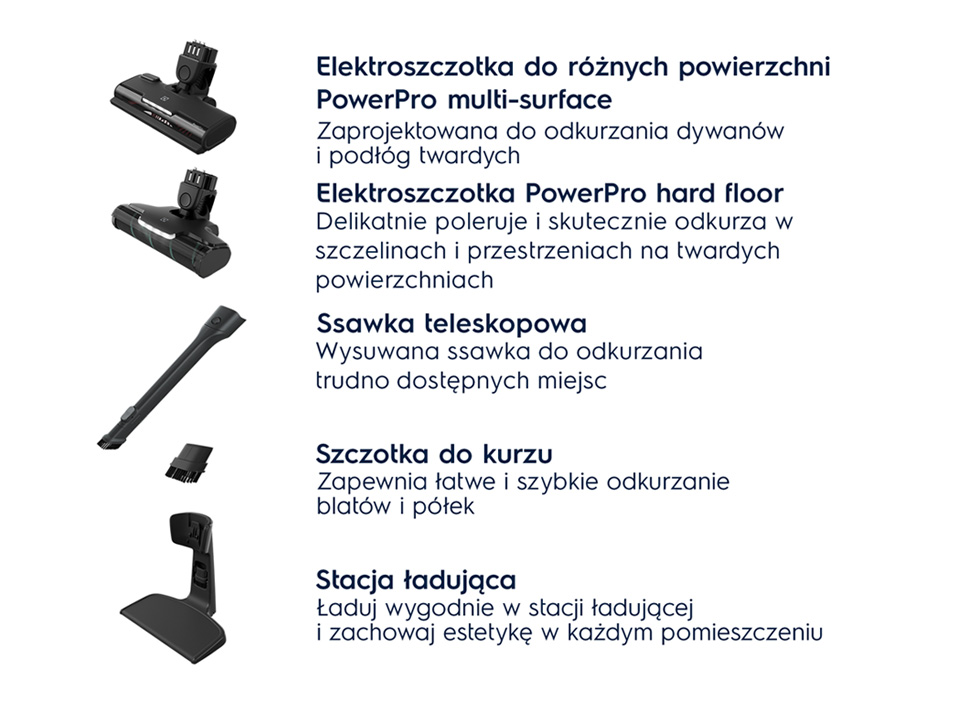 Elektroszczotka do różnych powierzchni PowerPro multi-surface
Zaprojektowana do odkurzania dywanów i podłóg twardych

Elektroszczotka PowerPro hard floor
Delikatnie poleruje i skutecznie odkurza w szczelinach i przestrzeniach na twardych powierzchniach

Ssawka teleskopowa
Wysuwana ssawka do odkurzania trudno dostępnych miejsc

Szczotka do kurzu
Zapewnia łatwe i szybkie odkurzanie blatów i półek

Stacja ładująca
Ładuj wygodnie w stacji ładującej i zachowaj estetykę w każdym pomieszczeniu